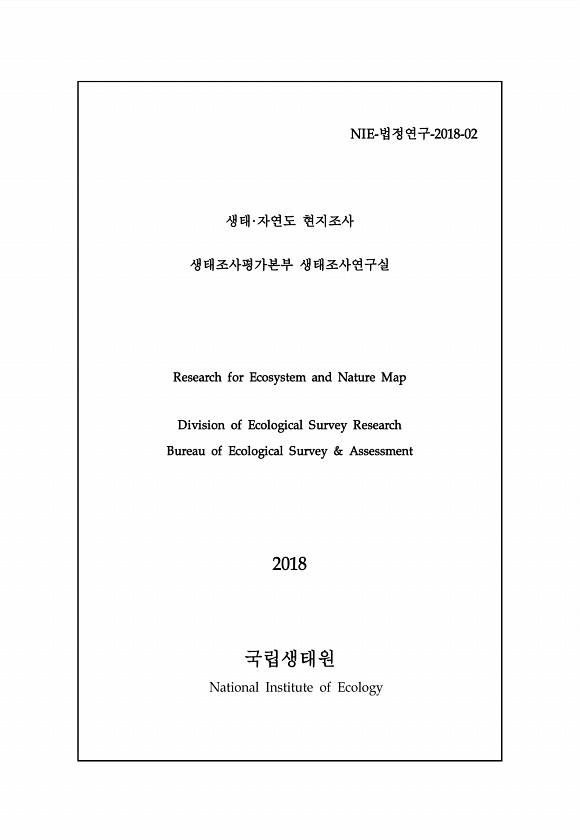 NIE-법정연구-2018-02

생태·자연도 현지조사

생태조사평가본부 생태조사연구실

Research for Ecosystem and Nature Map

Division of Ecological Survey Research
Bureau of Ecological Survey & Assessment

2018

국립생태원
National Institute of Ecology